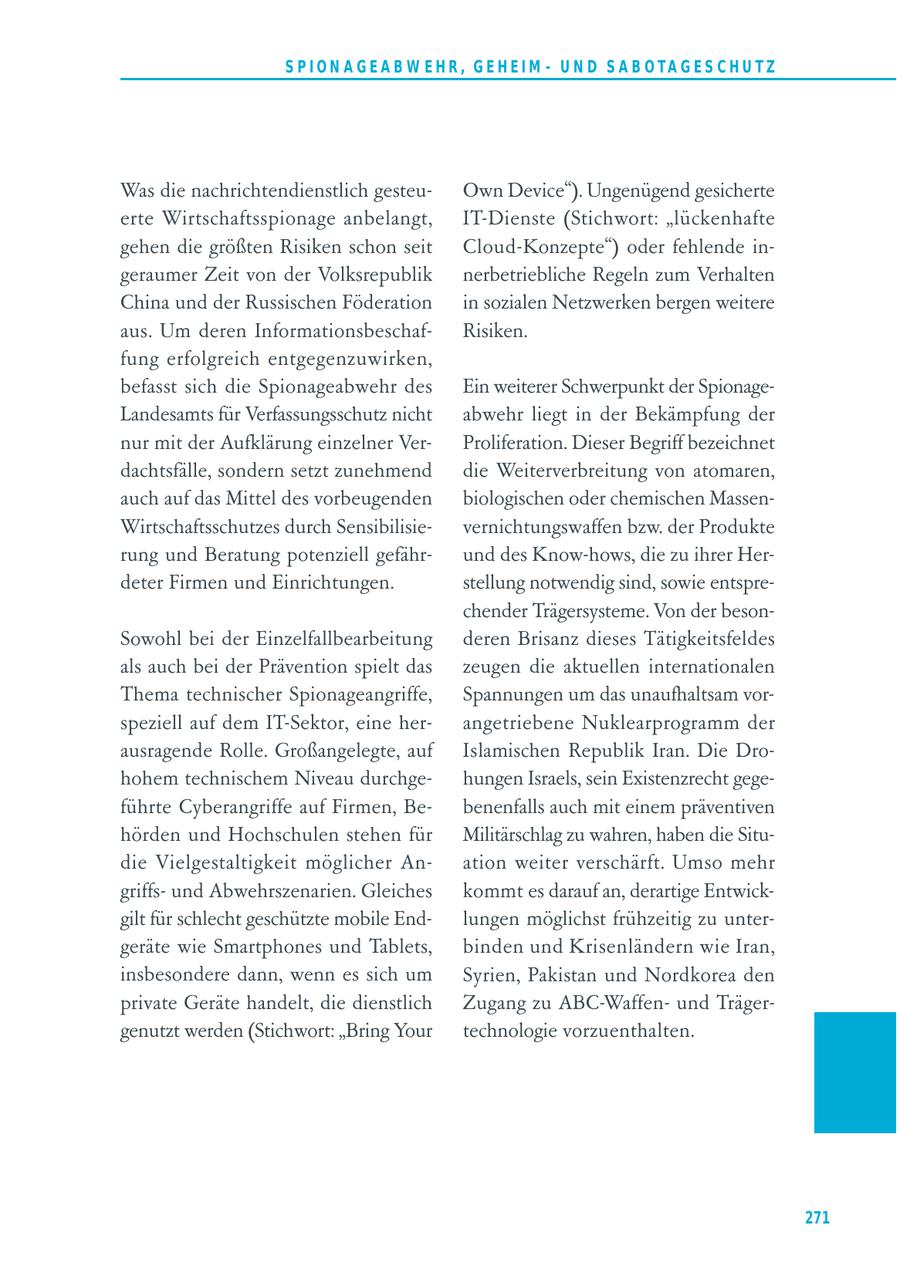 SPIONAGEABWEHR, GEHEIM- UND SABOTAGESCHUTZ

Was die nachrichtendienstlich gesteuerte Wirtschaftsspionage anbelangt, gehen die größten Risiken schon seit geraumer Zeit von der Volksrepublik China und der Russischen Föderation aus. Um deren Informationsbeschaffung erfolgreich entgegenzuwirken, befasst sich die Spionageabwehr des Landesamts für Verfassungsschutz nicht nur mit der Aufklärung einzelner Verdachtsfälle, sondern setzt zunehmend auch auf das Mittel des vorbeugenden Wirtschaftsschutzes durch Sensibilisierung und Beratung potenziell gefährdeter Firmen und Einrichtungen.

Sowohl bei der Einzelfallbearbeitung als auch bei der Prävention spielt das Thema technischer Spionageangriffe, speziell auf dem IT-Sektor, eine herausragende Rolle. Großangelegte, auf hohem technischem Niveau durchgeführte Cyberangriffe auf Firmen, Behörden und Hochschulen stehen für die Vielgestaltigkeit möglicher Angriffs- und Abwehrszenarien. Gleiches gilt für schlecht geschützte mobile Endgeräte wie Smartphones und Tablets, insbesondere dann, wenn es sich um private Geräte handelt, die dienstlich genutzt werden (Stichwort: „Bring Your Own Device“). Ungenügend gesicherte IT-Dienste (Stichwort: „lückenhafte Cloud-Konzepte“) oder fehlende innerbetriebliche Regeln zum Verhalten in sozialen Netzwerken bergen weitere Risiken.

Ein weiterer Schwerpunkt der Spionageabwehr liegt in der Bekämpfung der Proliferation. Dieser Begriff bezeichnet die Weiterverbreitung von atomaren, biologischen oder chemischen Massenvernichtungswaffen bzw. der Produkte und des Know-hows, die zu ihrer Herstellung notwendig sind, sowie entsprechender Trägersysteme. Von der besonderen Brisanz dieses Tätigkeitsfeldes zeugen die aktuellen internationalen Spannungen um das unaufhaltsam vorangetriebene Nuklearprogramm der Islamischen Republik Iran. Die Drohungen Israels, sein Existenzrecht gegebenenfalls auch mit einem präventiven Militärschlag zu wahren, haben die Situation weiter verschärft. Umso mehr kommt es darauf an, derartige Entwicklungen möglichst frühzeitig zu unterbinden und Krisenländern wie Iran, Syrien, Pakistan und Nordkorea den Zugang zu ABC-Waffen- und Trägertechnologie vorzuenthalten.

271